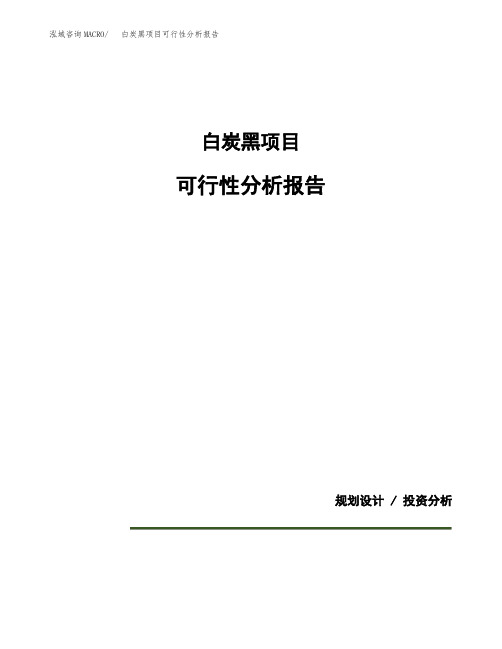 泓域咨询MACRO/　白炭黑项目可行性分析报告

白炭黑项目

可行性分析报告

规划设计 / 投资分析